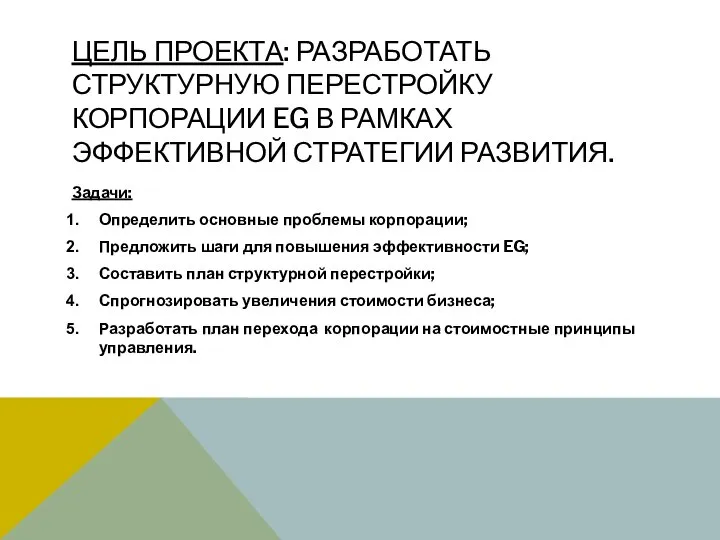 ЦЕЛЬ ПРОЕКТА: РАЗРАБОТАТЬ СТРУКТУРНУЮ ПЕРЕСТРОЙКУ КОРПОРАЦИИ EG В РАМКАХ ЭФФЕКТИВНОЙ СТРАТЕГИИ РАЗВИТИЯ.

Задачи:

1. Определить основные проблемы корпорации;
2. Предложить шаги для повышения эффективности EG;
3. Составить план структурной перестройки;
4. Спрогнозировать увеличения стоимости бизнеса;
5. Разработать план перехода корпорации на стоимостные принципы управления.